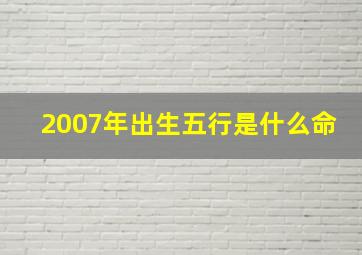 2007年出生五行是什么命